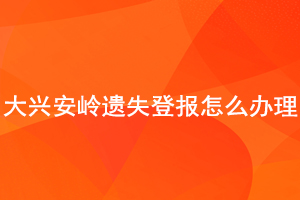 大兴安岭遗失登报怎么办理